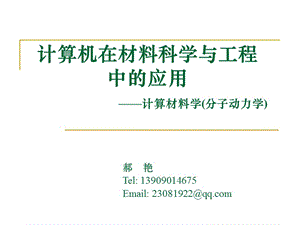 计算机在材料科学与工程中的应用

——计算材料学(分子动力学)

郝 艳
Tel: 13909014675
Email: 23081922@qq.com